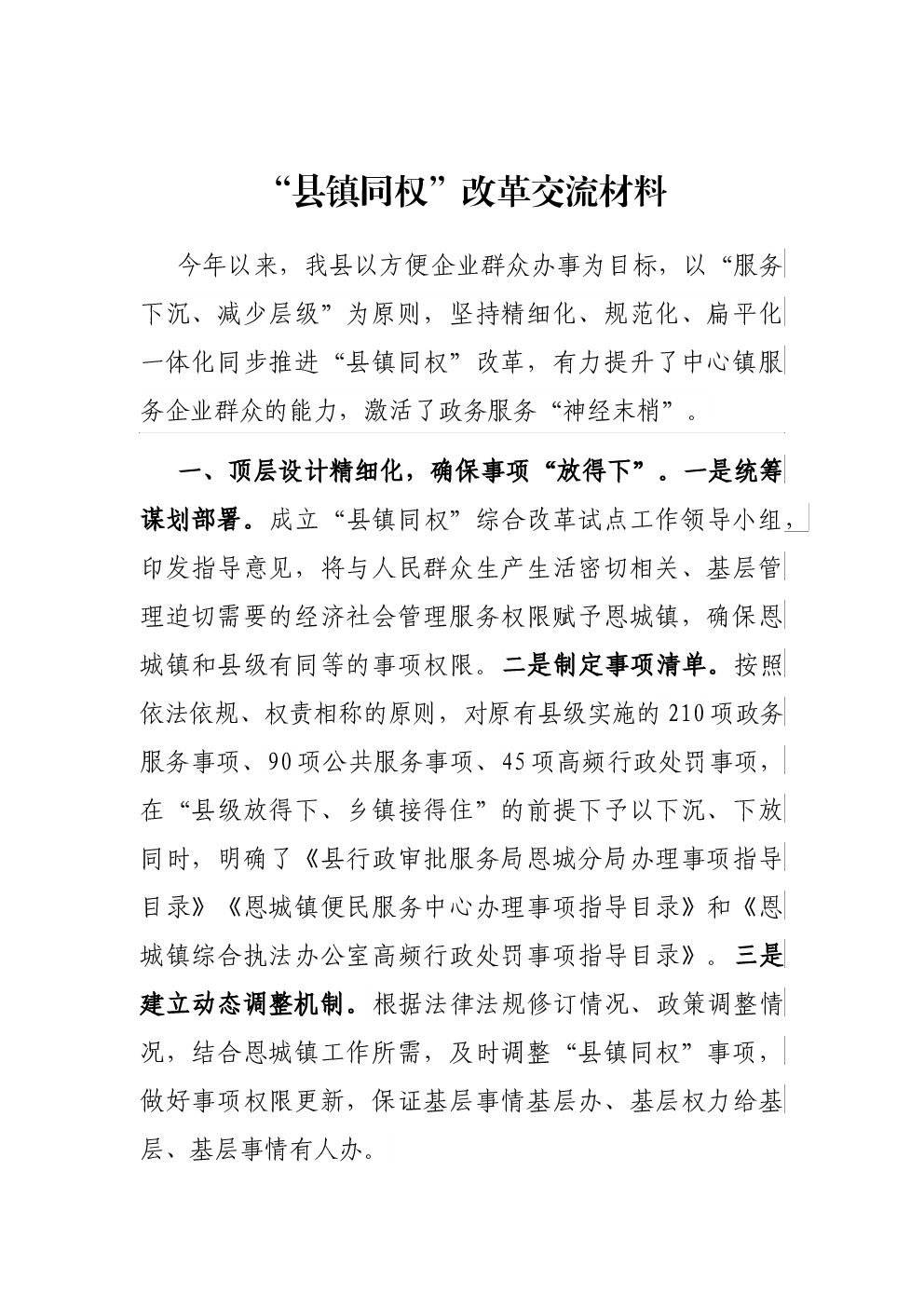 “县镇同权”改革交流材料

今年以来，我县以方便企业群众办事为目标，以“服务下沉、减少层级”为原则，坚持精细化、规范化、扁平化一体化同步推进“县镇同权”改革，有力提升了中心镇服务企业群众的能力，激活了政务服务“神经末梢”。

一、顶层设计精细化，确保事项“放得下”。一是统筹谋划部署。成立“县镇同权”综合改革试点工作领导小组，印发指导意见，将与人民群众生产生活密切相关、基层管理迫切需要的经济社会管理服务权限赋予恩城镇，确保恩城镇和县级有同等的事项权限。二是制定事项清单。按照依法依规、权责相称的原则，对原有县级实施的210项政务服务事项、90项公共服务事项、45项高频行政处罚事项，在“县级放得下、乡镇接得住”的前提下予以下沉、下放同时，明确了《县行政审批服务局恩城分局办理事项指导目录》《恩城镇便民服务中心办理事项指导目录》和《恩城镇综合执法办公室高频行政处罚事项指导目录》。三是建立动态调整机制。根据法律法规修订情况、政策调整情况，结合恩城镇工作所需，及时调整“县镇同权”事项，做好事项权限更新，保证基层事情基层办、基层权力给基层、基层事情有人办。